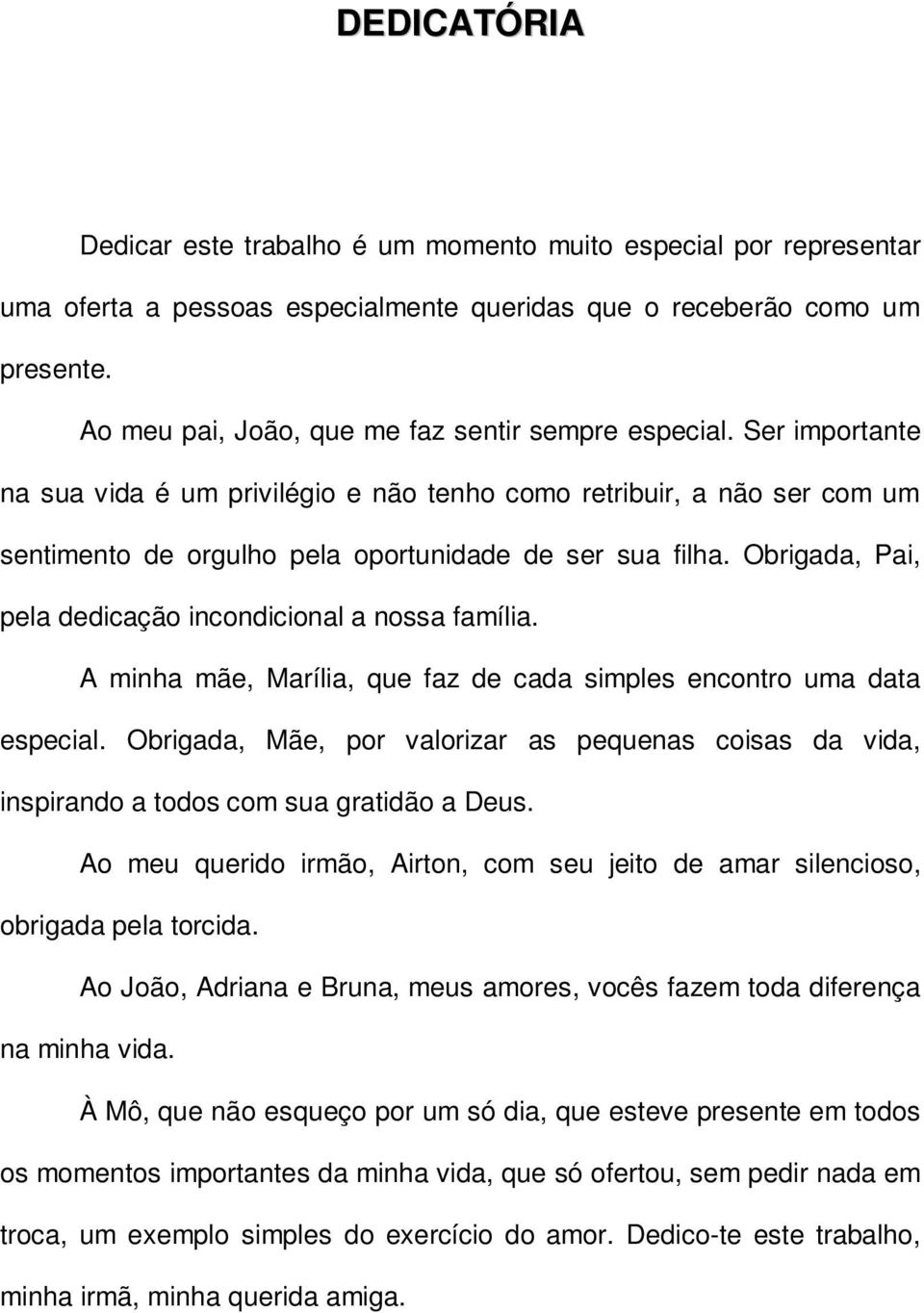 DEDICATÓRIA

Dedicar este trabalho é um momento muito especial por representar uma oferta a pessoas especialmente queridas que o receberão como um presente.

Ao meu pai, João, que me faz sentir sempre especial. Ser importante na sua vida é um privilégio e não tenho como retribuir, a não ser com um sentimento de orgulho pela oportunidade de ser sua filha. Obrigada, Pai, pela dedicação incondicional a nossa família.

A minha mãe, Marília, que faz de cada simples encontro uma data especial. Obrigada, Mãe, por valorizar as pequenas coisas da vida, inspirando a todos com sua gratidão a Deus.

Ao meu querido irmão, Airton, com seu jeito de amar silencioso, obrigada pela torcida.

Ao João, Adriana e Bruna, meus amores, vocês fazem toda diferença na minha vida.

À Mô, que não esqueço por um só dia, que esteve presente em todos os momentos importantes da minha vida, que só ofertou, sem pedir nada em troca, um exemplo simples do exercício do amor. Dedico-te este trabalho, minha irmã, minha querida amiga.